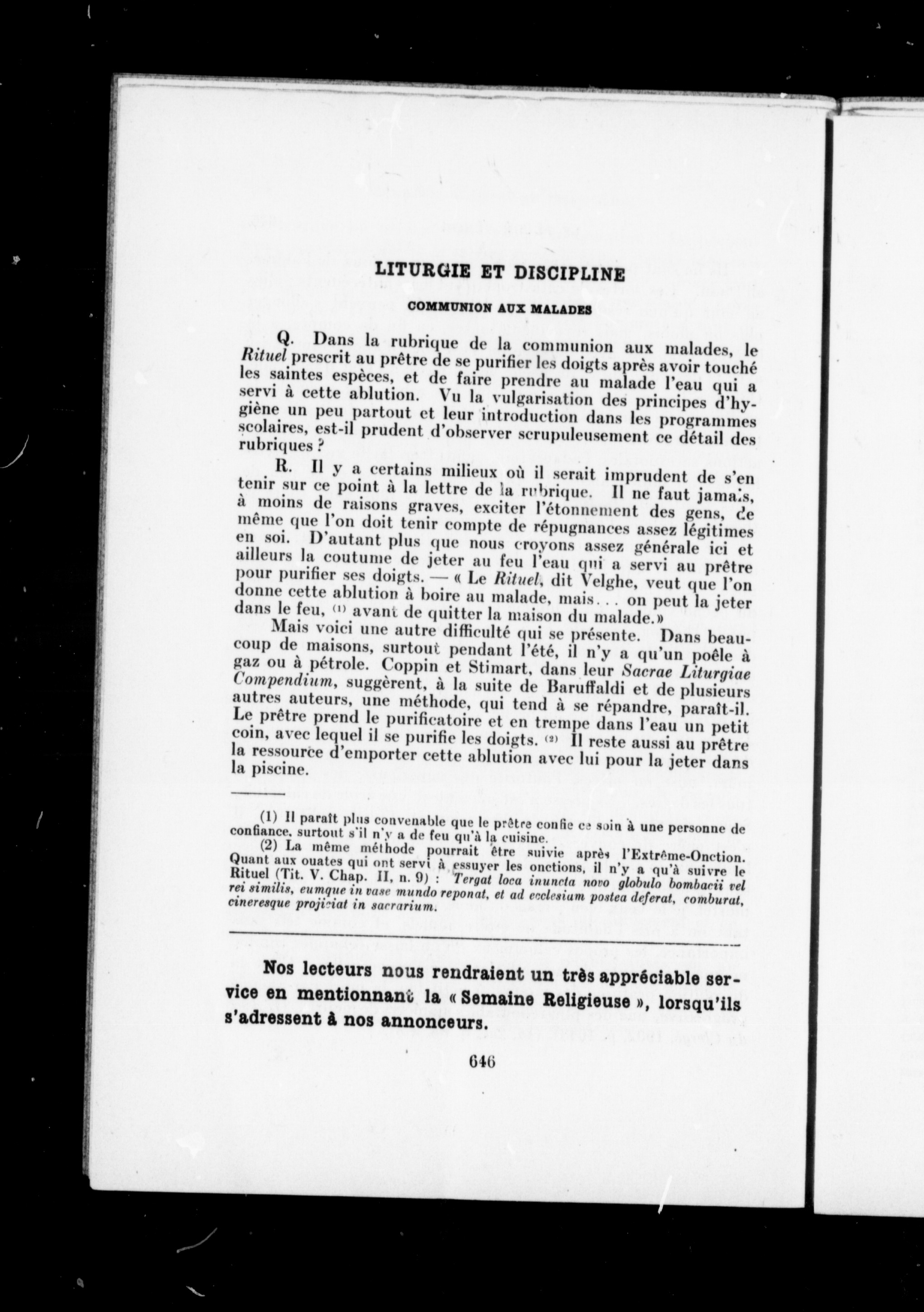 LITURGIE ET DISCIPLINE

COMMUNION AUX MALADES

Q. Dans la rubrique de la communion aux malades, le Rituel prescrit au prêtre de se purifier les doigts après avoir touché les saintes espèces, et de faire prendre au malade l'eau qui a servi à cette ablution. Vu la vulgarisation des principes d'hygiène un peu partout et leur introduction dans les programmes scolaires, est-il prudent d'observer scrupuleusement ce détail des rubriques ?

R. Il y a certains milieux où il serait imprudent de s'en tenir sur ce point à la lettre de la rubrique. Il ne faut jamais, à moins de raisons graves, exciter l'étonnement des gens, de même que l'on doit tenir compte de répugnances assez légitimes en soi. D'autant plus que nous croyons assez générale ici et ailleurs la coutume de jeter au feu l'eau qui a servi au prêtre pour purifier ses doigts. — « Le Rituel, dit Velghe, veut que l'on donne cette ablution à boire au malade, mais... on peut la jeter dans le feu, (1) avant de quitter la maison du malade.»

Mais voici une autre difficulté qui se présente. Dans beaucoup de maisons, surtout pendant l'été, il n'y a qu'un poêle à gaz ou à pétrole. Coppin et Stimart, dans leur Sacrae Liturgiae Compendium, suggèrent, à la suite de Baruffaldi et de plusieurs autres auteurs, une méthode, qui tend à se répandre, paraît-il. Le prêtre prend le purificatoire et en trempe dans l'eau un petit coin, avec lequel il se purifie les doigts. (2) Il reste aussi au prêtre la ressource d'emporter cette ablution avec lui pour la jeter dans la piscine.

(1) Il paraît plus convenable que le prêtre confie ce soin à une personne de confiance, surtout s'il n'y a de feu qu'à la cuisine.
(2) La même méthode pourrait être suivie après l'Extrême-Onction. Quant aux ouates qui ont servi à essuyer les onctions, il n'y a qu'à suivre le Rituel (Tit. V. Chap. II, n. 9) : Tergat loca inuncta novo globulo bombacii vel rei similis, eumque in vase mundo reponat, et ad ecclesium postea deferat, comburat, cineresque projiciat in sacrarium.

Nos lecteurs nous rendraient un très appréciable service en mentionnant la « Semaine Religieuse », lorsqu'ils s'adressent à nos annonceurs.

646